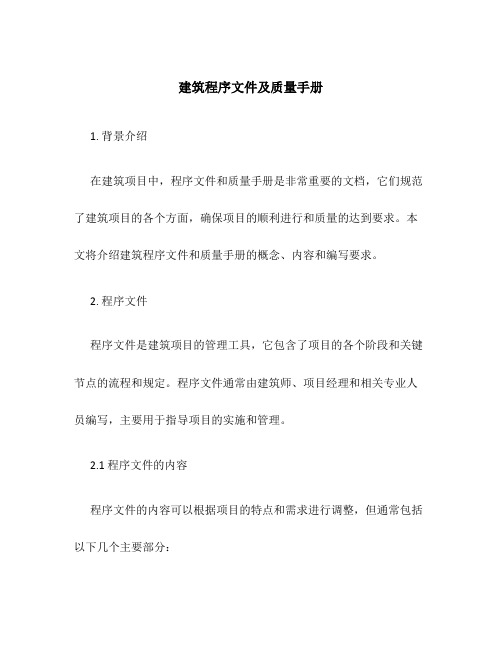 建筑程序文件及质量手册

1. 背景介绍

在建筑项目中，程序文件和质量手册是非常重要的文档，它们规范了建筑项目的各个方面，确保项目的顺利进行和质量的达到要求。本文将介绍建筑程序文件和质量手册的概念、内容和编写要求。

2. 程序文件

程序文件是建筑项目的管理工具，它包含了项目的各个阶段和关键节点的流程和规定。程序文件通常由建筑师、项目经理和相关专业人员编写，主要用于指导项目的实施和管理。

2.1 程序文件的内容

程序文件的内容可以根据项目的特点和需求进行调整，但通常包括以下几个主要部分：